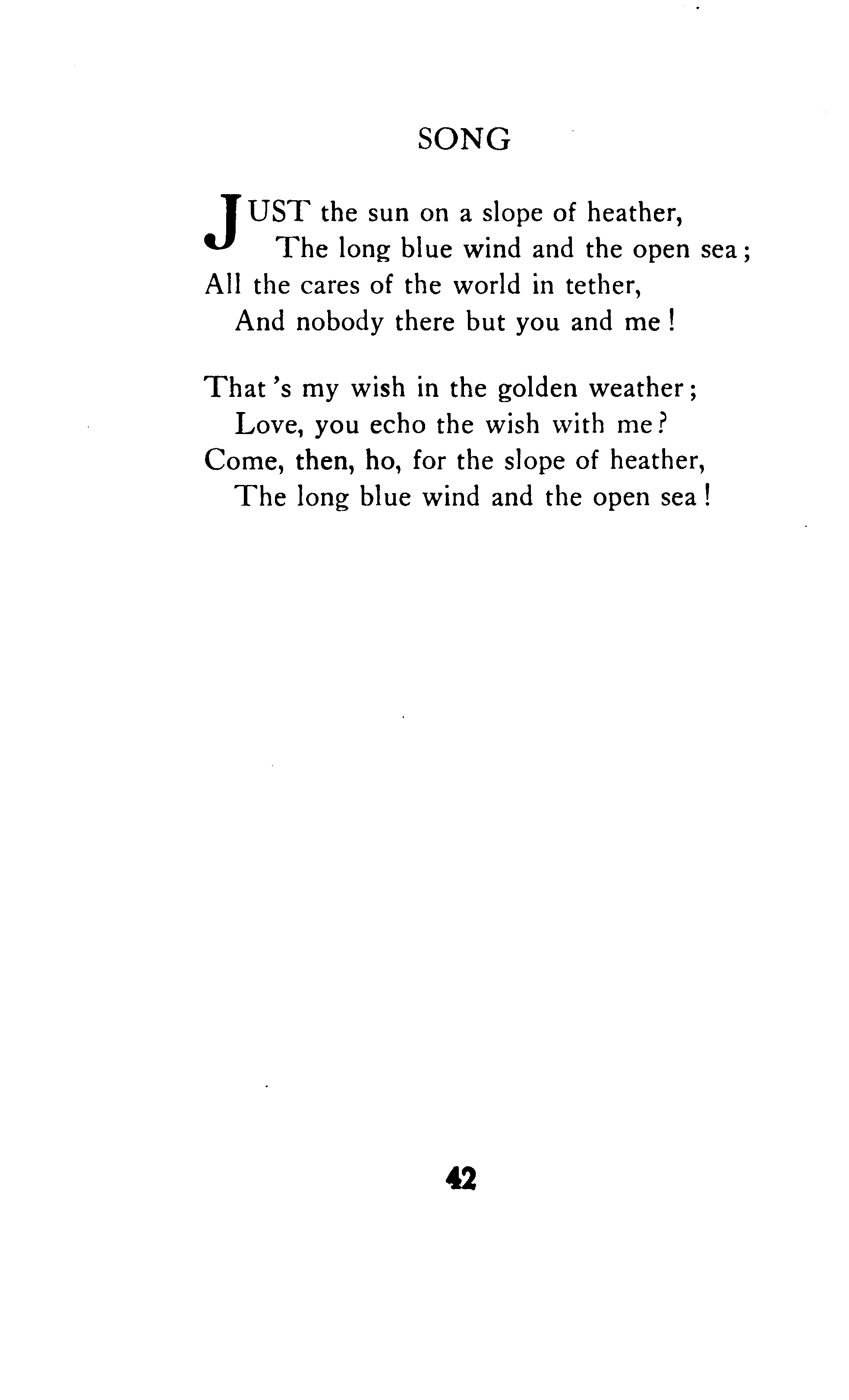 SONG

JUST the sun on a slope of heather,
The long blue wind and the open sea;
All the cares of the world in tether,
And nobody there but you and me!

That's my wish in the golden weather;
Love, you echo the wish with me?
Come, then, ho, for the slope of heather,
The long blue wind and the open sea!

42